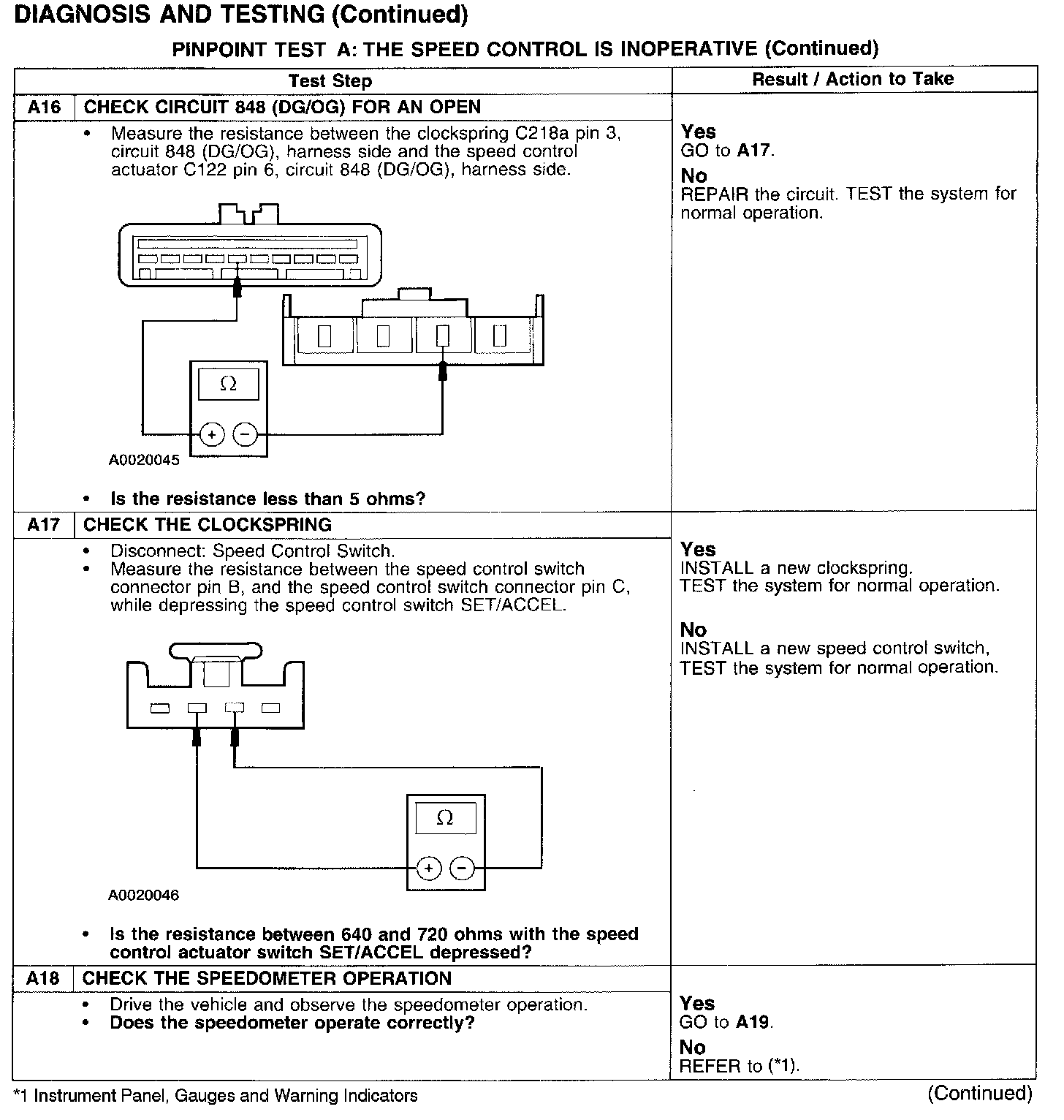 DIAGNOSIS AND TESTING (Continued)

PINPOINT TEST A: THE SPEED CONTROL IS INOPERATIVE (Continued)

| Test Step | Result / Action to Take |
|---|---|
| A16 CHECK CIRCUIT 848 (DG/OG) FOR AN OPEN | |
| • Measure the resistance between the clockspring C218a pin 3, circuit 848 (DG/OG), harness side and the speed control actuator C122 pin 6, circuit 848 (DG/OG), harness side. Ω + − A0020045 • Is the resistance less than 5 ohms? | Yes GO to A17. No REPAIR the circuit. TEST the system for normal operation. |
| A17 CHECK THE CLOCKSPRING | |
| • Disconnect: Speed Control Switch. • Measure the resistance between the speed control switch connector pin B, and the speed control switch connector pin C, while depressing the speed control switch SET/ACCEL. Ω + − A0020046 • Is the resistance between 640 and 720 ohms with the speed control actuator switch SET/ACCEL depressed? | Yes INSTALL a new clockspring. TEST the system for normal operation. No INSTALL a new speed control switch, TEST the system for normal operation. |
| A18 CHECK THE SPEEDOMETER OPERATION | |
| • Drive the vehicle and observe the speedometer operation. • Does the speedometer operate correctly? | Yes GO to A19. No REFER to (*1). |

*1 Instrument Panel, Gauges and Warning Indicators

(Continued)